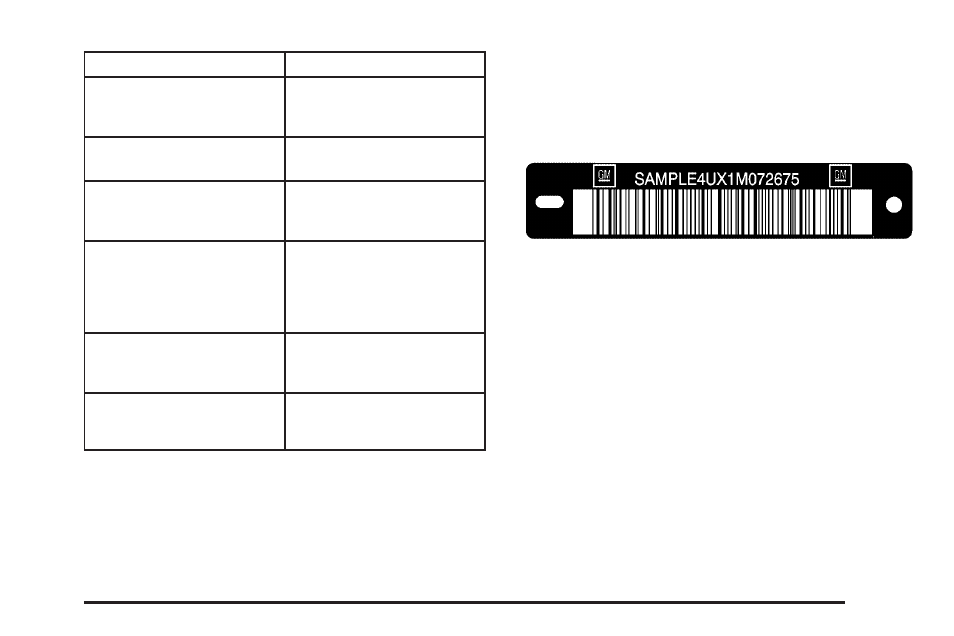 GM SAMPLE4UX1M072675 GM